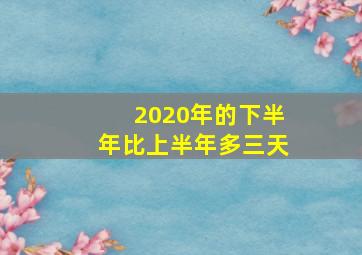 2020年的下半年比上半年多三天